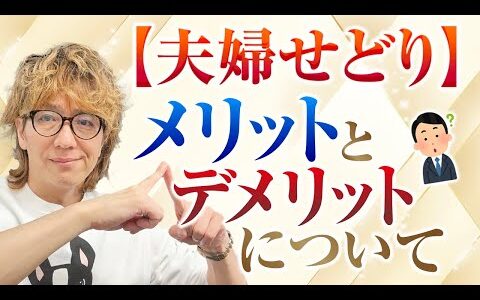 【夫婦せどり】
メリットと
デメリット
について

?